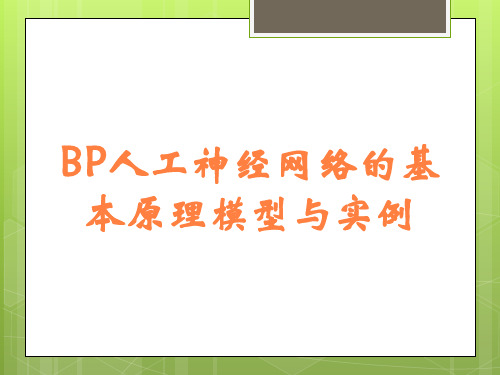 BP人工神经网络的基本原理模型与实例